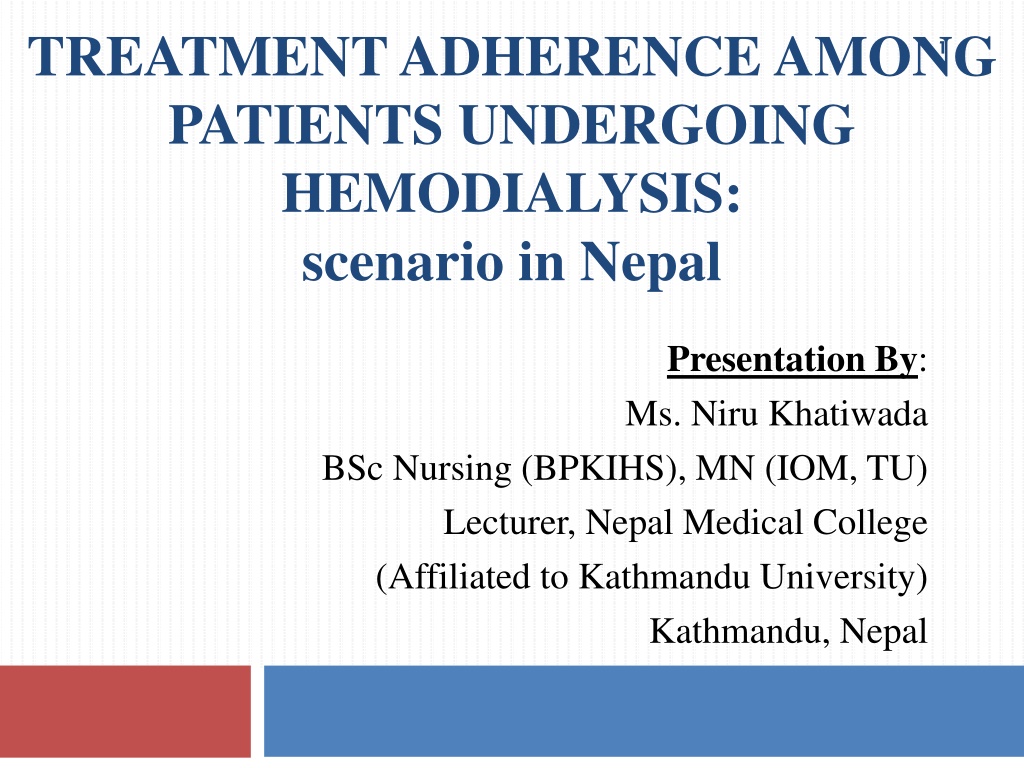 TREATMENT ADHERENCE AMONG PATIENTS UNDERGOING HEMODIALYSIS:
scenario in Nepal

Presentation By:
Ms. Niru Khatiwada
BSc Nursing (BPKIHS), MN (IOM, TU)
Lecturer, Nepal Medical College
(Affiliated to Kathmandu University)
Kathmandu, Nepal